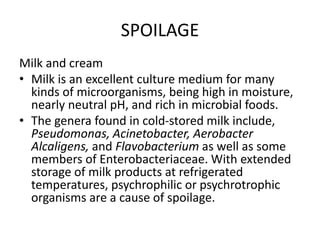 SPOILAGE

Milk and cream

• Milk is an excellent culture medium for many kinds of microorganisms, being high in moisture, nearly neutral pH, and rich in microbial foods.

• The genera found in cold-stored milk include, Pseudomonas, Acinetobacter, Aerobacter Alcaligens, and Flavobacterium as well as some members of Enterobacteriaceae. With extended storage of milk products at refrigerated temperatures, psychrophilic or psychrotrophic organisms are a cause of spoilage.